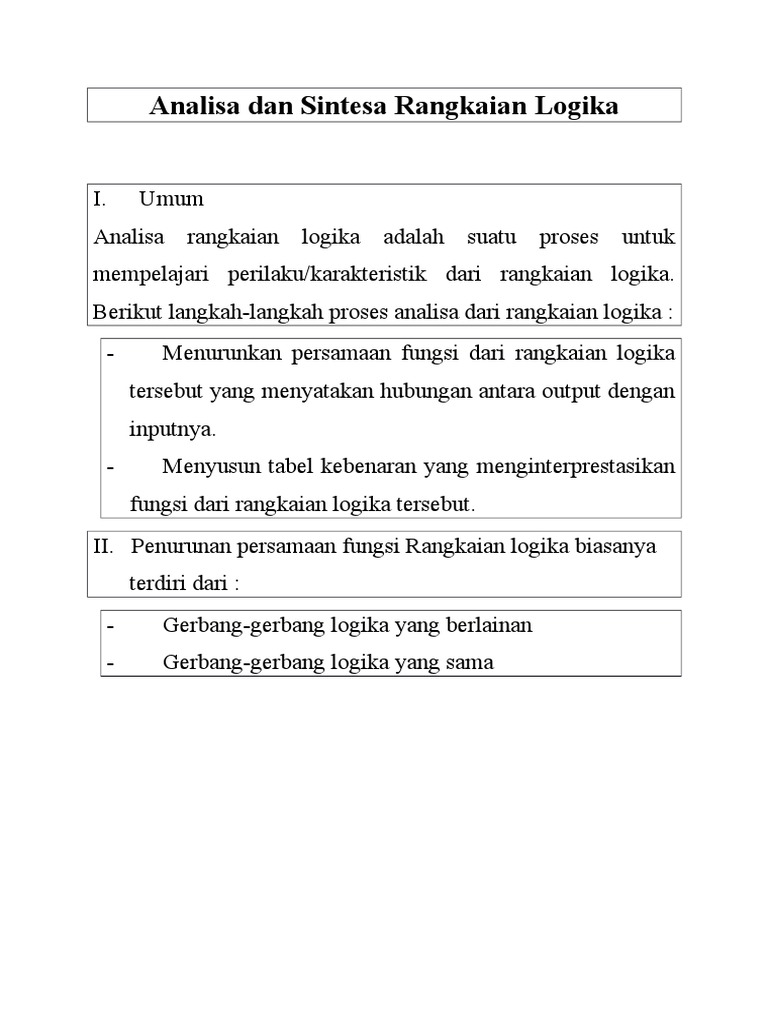 Analisa dan Sintesa Rangkaian Logika

I. Umum

Analisa rangkaian logika adalah suatu proses untuk mempelajari perilaku/karakteristik dari rangkaian logika. Berikut langkah-langkah proses analisa dari rangkaian logika :

- Menurunkan persamaan fungsi dari rangkaian logika tersebut yang menyatakan hubungan antara output dengan inputnya.
- Menyusun tabel kebenaran yang menginterprestasikan fungsi dari rangkaian logika tersebut.

II. Penurunan persamaan fungsi Rangkaian logika biasanya terdiri dari :

- Gerbang-gerbang logika yang berlainan
- Gerbang-gerbang logika yang sama